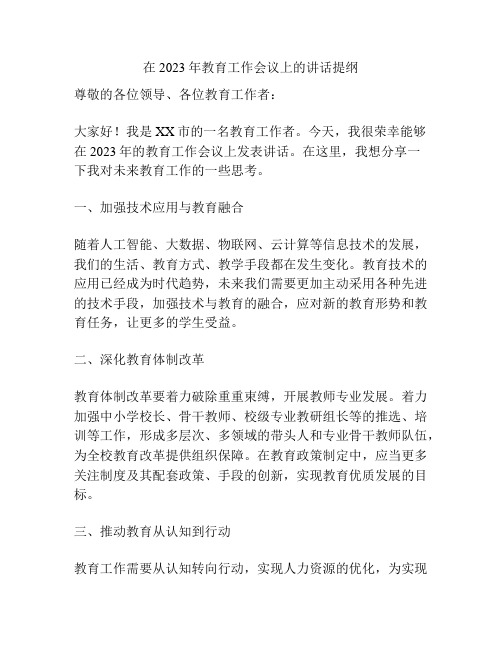 在 2023 年教育工作会议上的讲话提纲

尊敬的各位领导、各位教育工作者：

大家好！我是 XX 市的一名教育工作者。今天，我很荣幸能够在 2023 年的教育工作会议上发表讲话。在这里，我想分享一下我对未来教育工作的一些思考。

一、加强技术应用与教育融合

随着人工智能、大数据、物联网、云计算等信息技术的发展，我们的生活、教育方式、教学手段都在发生变化。教育技术的应用已经成为时代趋势，未来我们需要更加主动采用各种先进的技术手段，加强技术与教育的融合，应对新的教育形势和教育任务，让更多的学生受益。

二、深化教育体制改革

教育体制改革要着力破除重重束缚，开展教师专业发展。着力加强中小学校长、骨干教师、校级专业教研组长等的推选、培训等工作，形成多层次、多领域的带头人和专业骨干教师队伍，为全校教育改革提供组织保障。在教育政策制定中，应当更多关注制度及其配套政策、手段的创新，实现教育优质发展的目标。

三、推动教育从认知到行动

教育工作需要从认知转向行动，实现人力资源的优化，为实现